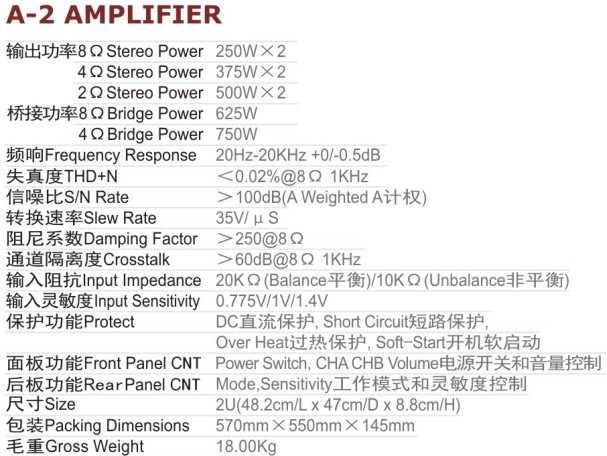 A-2 AMPLIFIER

输出功率8Ω Stereo Power 250W×2
4Ω Stereo Power 375W×2
2Ω Stereo Power 500W×2
桥接功率8Ω Bridge Power 625W
4Ω Bridge Power 750W
频响Frequency Response 20Hz-20KHz +0/-0.5dB
失真度THD+N <0.02%@8Ω 1KHz
信噪比S/N Rate >100dB(A Weighted A计权)
转换速率Slew Rate 35V/μS
阻尼系数Damping Factor >250@8Ω
通道隔离度Crosstalk >60dB@8Ω 1KHz
输入阻抗Input Impedance 20KΩ(Balance平衡)/10KΩ(Unbalance非平衡)
输入灵敏度Input Sensitivity 0.775V/1V/1.4V
保护功能Protect DC直流保护, Short Circuit短路保护,
Over Heat过热保护, Soft-Start开机软启动
面板功能Front Panel CNT Power Switch, CHA CHB Volume电源开关和音量控制
后板功能Rear Panel CNT Mode,Sensitivity工作模式和灵敏度控制
尺寸Size 2U(48.2cm/L x 47cm/D x 8.8cm/H)
包装Packing Dimensions 570mm×550mm×145mm
毛重Gross Weight 18.00Kg